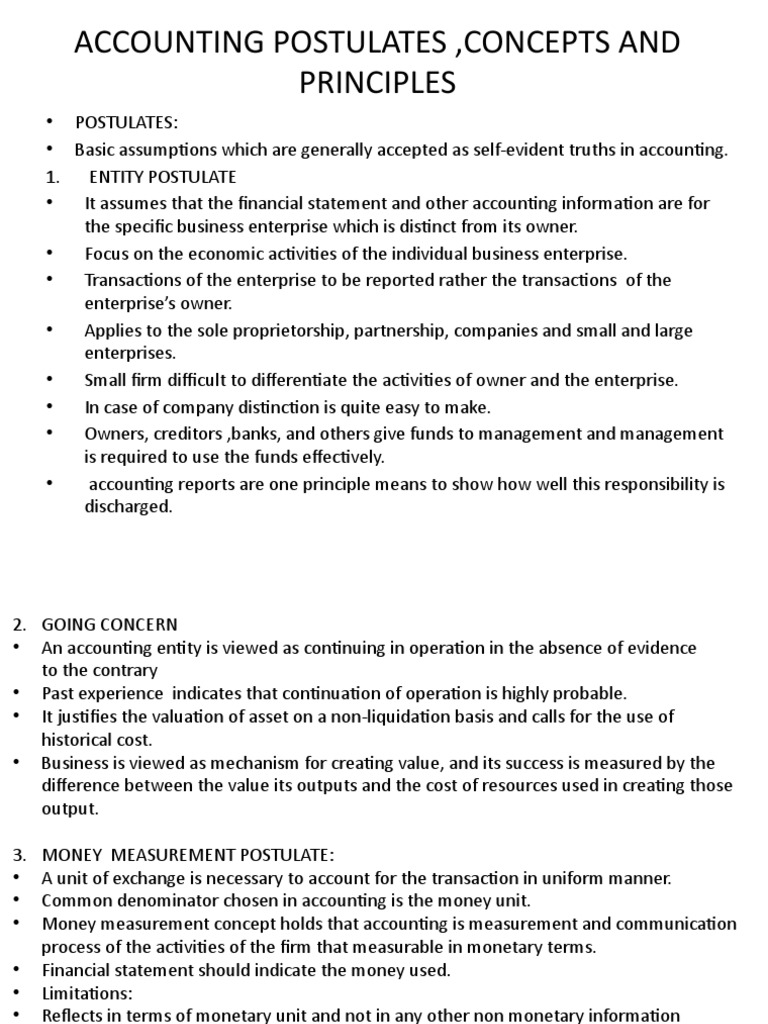 ACCOUNTING POSTULATES ,CONCEPTS AND PRINCIPLES

• POSTULATES:
• Basic assumptions which are generally accepted as self-evident truths in accounting.
1. ENTITY POSTULATE
• It assumes that the financial statement and other accounting information are for the specific business enterprise which is distinct from its owner.
• Focus on the economic activities of the individual business enterprise.
• Transactions of the enterprise to be reported rather the transactions of the enterprise's owner.
• Applies to the sole proprietorship, partnership, companies and small and large enterprises.
• Small firm difficult to differentiate the activities of owner and the enterprise.
• In case of company distinction is quite easy to make.
• Owners, creditors ,banks, and others give funds to management and management is required to use the funds effectively.
• accounting reports are one principle means to show how well this responsibility is discharged.

2. GOING CONCERN
• An accounting entity is viewed as continuing in operation in the absence of evidence to the contrary
• Past experience indicates that continuation of operation is highly probable.
• It justifies the valuation of asset on a non-liquidation basis and calls for the use of historical cost.
• Business is viewed as mechanism for creating value, and its success is measured by the difference between the value its outputs and the cost of resources used in creating those output.

3. MONEY MEASUREMENT POSTULATE:
• A unit of exchange is necessary to account for the transaction in uniform manner.
• Common denominator chosen in accounting is the money unit.
• Money measurement concept holds that accounting is measurement and communication process of the activities of the firm that measurable in monetary terms.
• Financial statement should indicate the money used.
• Limitations:
• Reflects in terms of monetary unit and not in any other non monetary information